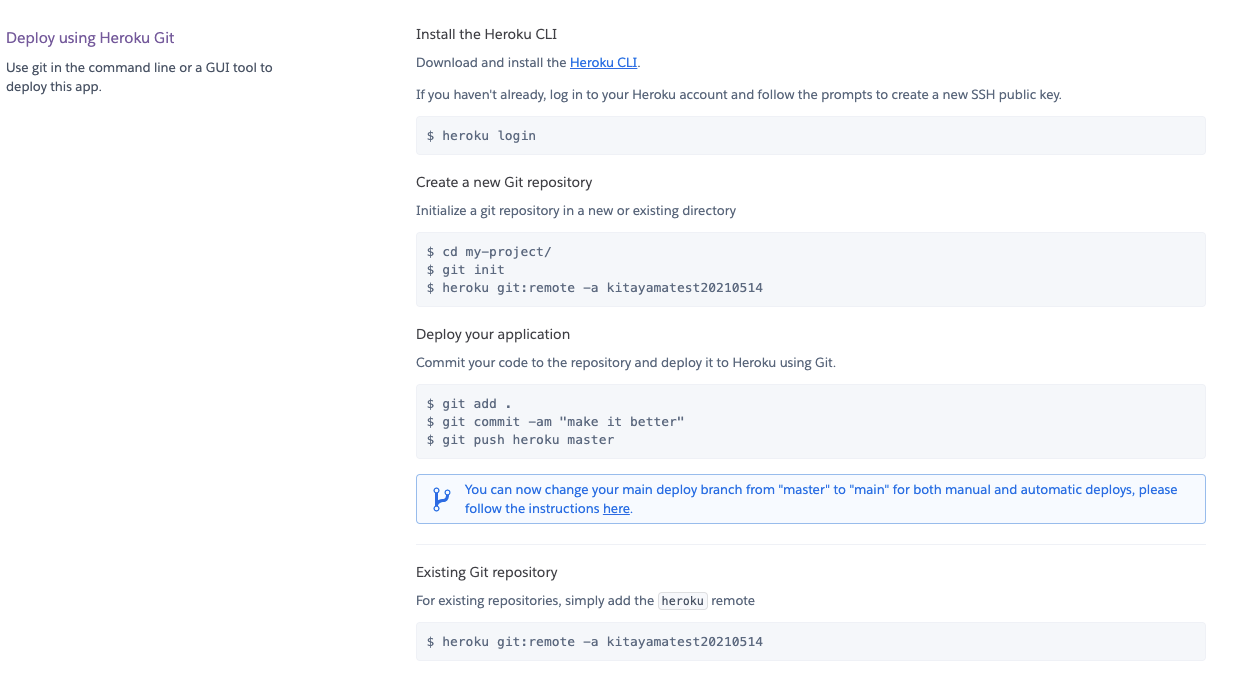 Deploy using Heroku Git

Use git in the command line or a GUI tool to deploy this app.

Install the Heroku CLI

Download and install the Heroku CLI.

If you haven't already, log in to your Heroku account and follow the prompts to create a new SSH public key.

$ heroku login

Create a new Git repository

Initialize a git repository in a new or existing directory

$ cd my-project/
$ git init
$ heroku git:remote -a kitayamatest20210514

Deploy your application

Commit your code to the repository and deploy it to Heroku using Git.

$ git add .
$ git commit -am "make it better"
$ git push heroku master

You can now change your main deploy branch from "master" to "main" for both manual and automatic deploys, please follow the instructions here.

Existing Git repository

For existing repositories, simply add the heroku remote

$ heroku git:remote -a kitayamatest20210514